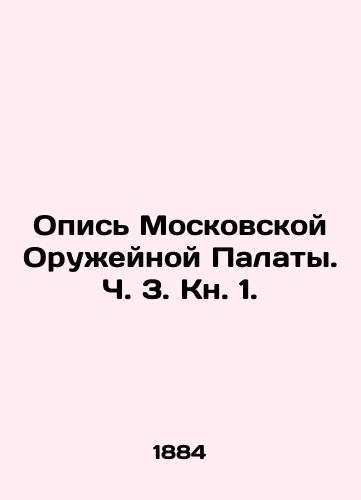 Опись Московской Оружейной Палаты. Ч. 3. Кн. 1.

1884